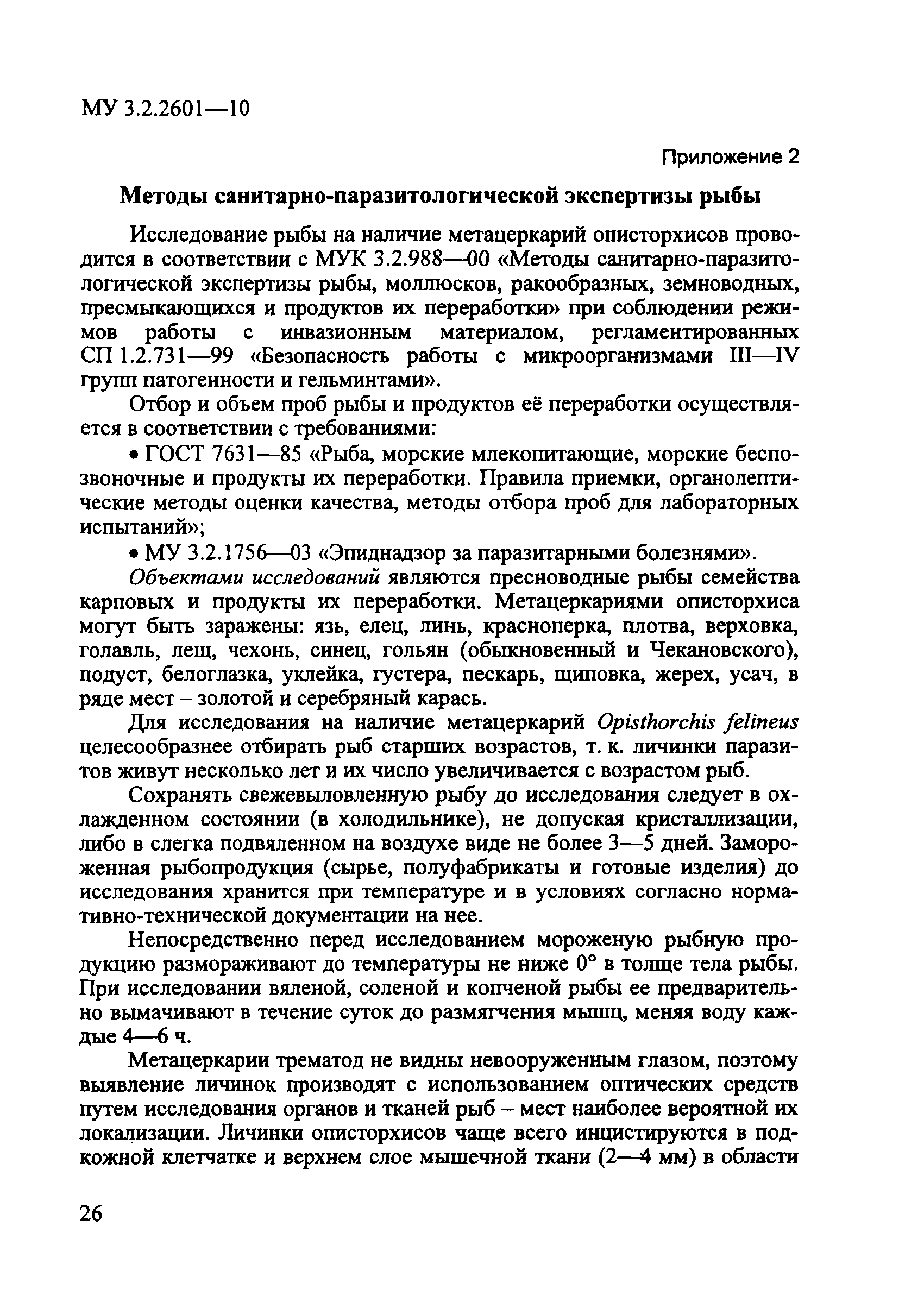 МУ 3.2.2601—10

Приложение 2

Методы санитарно-паразитологической экспертизы рыбы

Исследование рыбы на наличие метацеркарий описторхисов проводится в соответствии с МУК 3.2.988—00 «Методы санитарно-паразитологической экспертизы рыбы, моллюсков, ракообразных, земноводных, пресмыкающихся и продуктов их переработки» при соблюдении режимов работы с инвазионным материалом, регламентированных СП 1.2.731—99 «Безопасность работы с микроорганизмами III—IV групп патогенности и гельминтами».

Отбор и объем проб рыбы и продуктов её переработки осуществляется в соответствии с требованиями:

• ГОСТ 7631—85 «Рыба, морские млекопитающие, морские беспозвоночные и продукты их переработки. Правила приемки, органолептические методы оценки качества, методы отбора проб для лабораторных испытаний»;

• МУ 3.2.1756—03 «Эпиднадзор за паразитарными болезнями».

Объектами исследований являются пресноводные рыбы семейства карповых и продукты их переработки. Метацеркариями описторхиса могут быть заражены: язь, елец, линь, красноперка, плотва, верховка, голавль, лещ, чехонь, синец, гольян (обыкновенный и Чекановского), подуст, белоглазка, уклейка, густера, пескарь, щиповка, жерех, усач, в ряде мест – золотой и серебряный карась.

Для исследования на наличие метацеркарий Opisthorchis felineus целесообразнее отбирать рыб старших возрастов, т. к. личинки паразитов живут несколько лет и их число увеличивается с возрастом рыб.

Сохранять свежевыловленную рыбу до исследования следует в охлажденном состоянии (в холодильнике), не допуская кристаллизации, либо в слегка подвяленном на воздухе виде не более 3—5 дней. Замороженная рыбопродукция (сырье, полуфабрикаты и готовые изделия) до исследования хранится при температуре и в условиях согласно нормативно-технической документации на нее.

Непосредственно перед исследованием мороженую рыбную продукцию размораживают до температуры не ниже 0° в толще тела рыбы. При исследовании вяленой, соленой и копченой рыбы ее предварительно вымачивают в течение суток до размягчения мышц, меняя воду каждые 4—6 ч.

Метацеркарии трематод не видны невооруженным глазом, поэтому выявление личинок производят с использованием оптических средств путем исследования органов и тканей рыб – мест наиболее вероятной их локализации. Личинки описторхисов чаще всего инцистируются в подкожной клетчатке и верхнем слое мышечной ткани (2—4 мм) в области

26